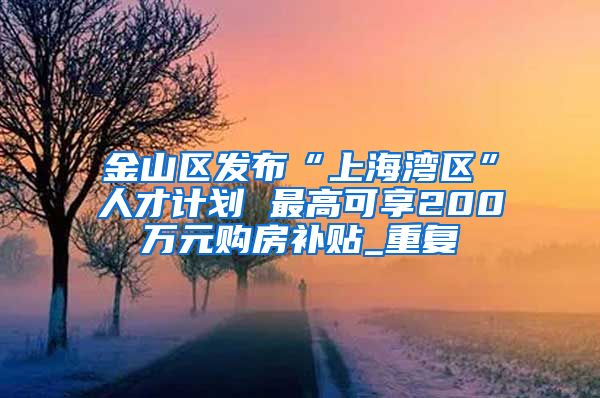 金山区发布“上海湾区”人才计划 最高可享200万元购房补贴_重复